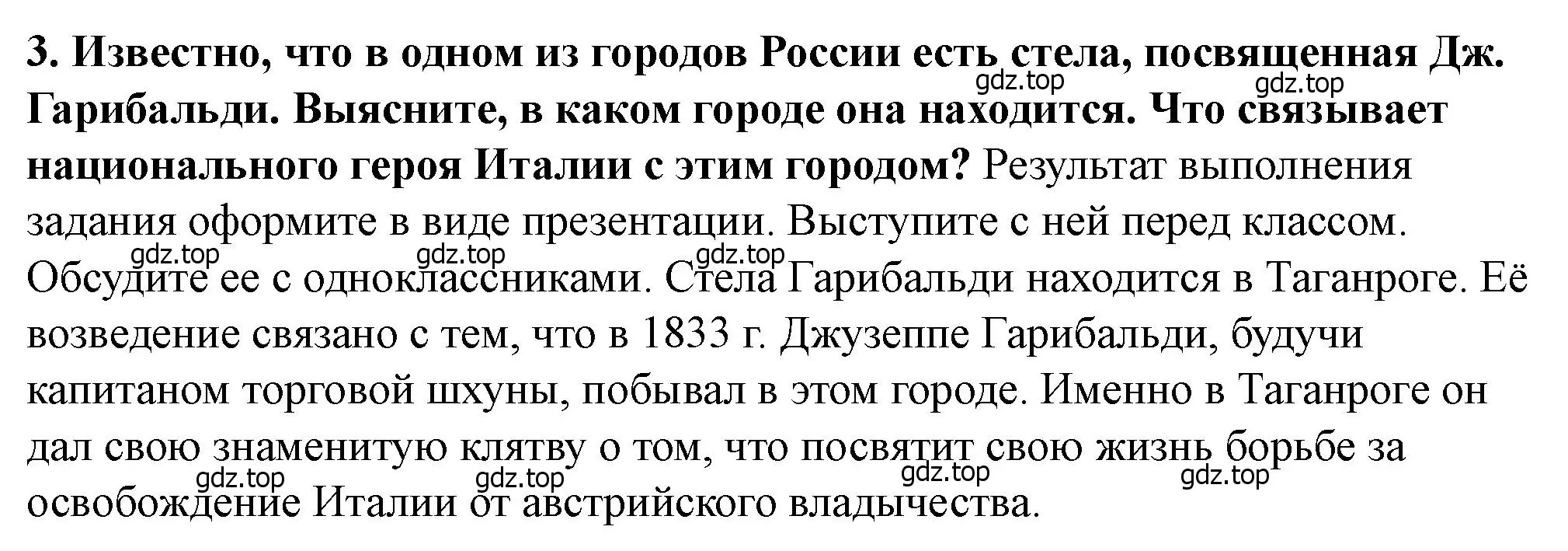 3. Известно, что в одном из городов России есть стела, посвященная Дж. Гарибальди. Выясните, в каком городе она находится. Что связывает национального героя Италии с этим городом? Результат выполнения задания оформите в виде презентации. Выступите с ней перед классом. Обсудите ее с одноклассниками. Стела Гарибальди находится в Таганроге. Её возведение связано с тем, что в 1833 г. Джузеппе Гарибальди, будучи капитаном торговой шхуны, побывал в этом городе. Именно в Таганроге он дал свою знаменитую клятву о том, что посвятит свою жизнь борьбе за освобождение Италии от австрийского владычества.

gdz.top gdz.top gdz.top gdz.top gdz.top gdz.top gdz.top gdz.top gdz.top